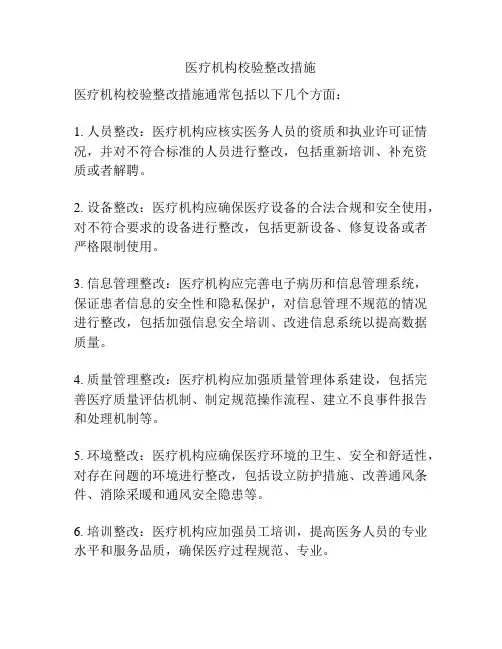 医疗机构校验整改措施

医疗机构校验整改措施通常包括以下几个方面：

1. 人员整改：医疗机构应核实医务人员的资质和执业许可证情况，并对不符合标准的人员进行整改，包括重新培训、补充资质或者解聘。

2. 设备整改：医疗机构应确保医疗设备的合法合规和安全使用，对不符合要求的设备进行整改，包括更新设备、修复设备或者严格限制使用。

3. 信息管理整改：医疗机构应完善电子病历和信息管理系统，保证患者信息的安全性和隐私保护，对信息管理不规范的情况进行整改，包括加强信息安全培训、改进信息系统以提高数据质量。

4. 质量管理整改：医疗机构应加强质量管理体系建设，包括完善医疗质量评估机制、制定规范操作流程、建立不良事件报告和处理机制等。

5. 环境整改：医疗机构应确保医疗环境的卫生、安全和舒适性，对存在问题的环境进行整改，包括设立防护措施、改善通风条件、消除采暖和通风安全隐患等。

6. 培训整改：医疗机构应加强员工培训，提高医务人员的专业水平和服务品质，确保医疗过程规范、专业。